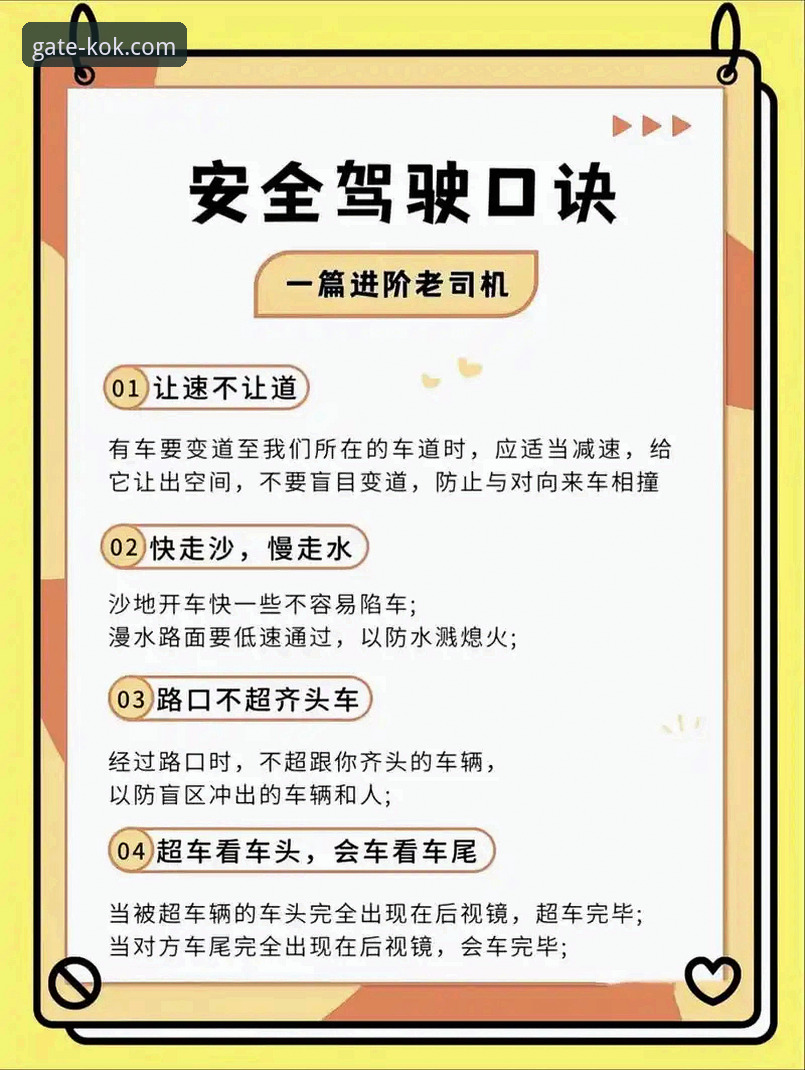 gate-kok.com

安全驾驶口诀

一篇进阶老司机

01 让速不让道

有车要变道至我们所在的车道时，应适当减速，给它让出空间，不要盲目变道，防止与对向来车相撞

02 快走沙，慢走水

沙地开车快一些不容易陷车；
漫水路面要低速通过，以防水溅熄火；

03 路口不超齐头车

经过路口时，不超跟你齐头的车辆，
以防盲区冲出的车辆和人；

04 超车看车头，会车看车尾

当被超车辆的车头完全出现在后视镜，超车完毕；
当对方车尾完全出现在后视镜，会车完毕；